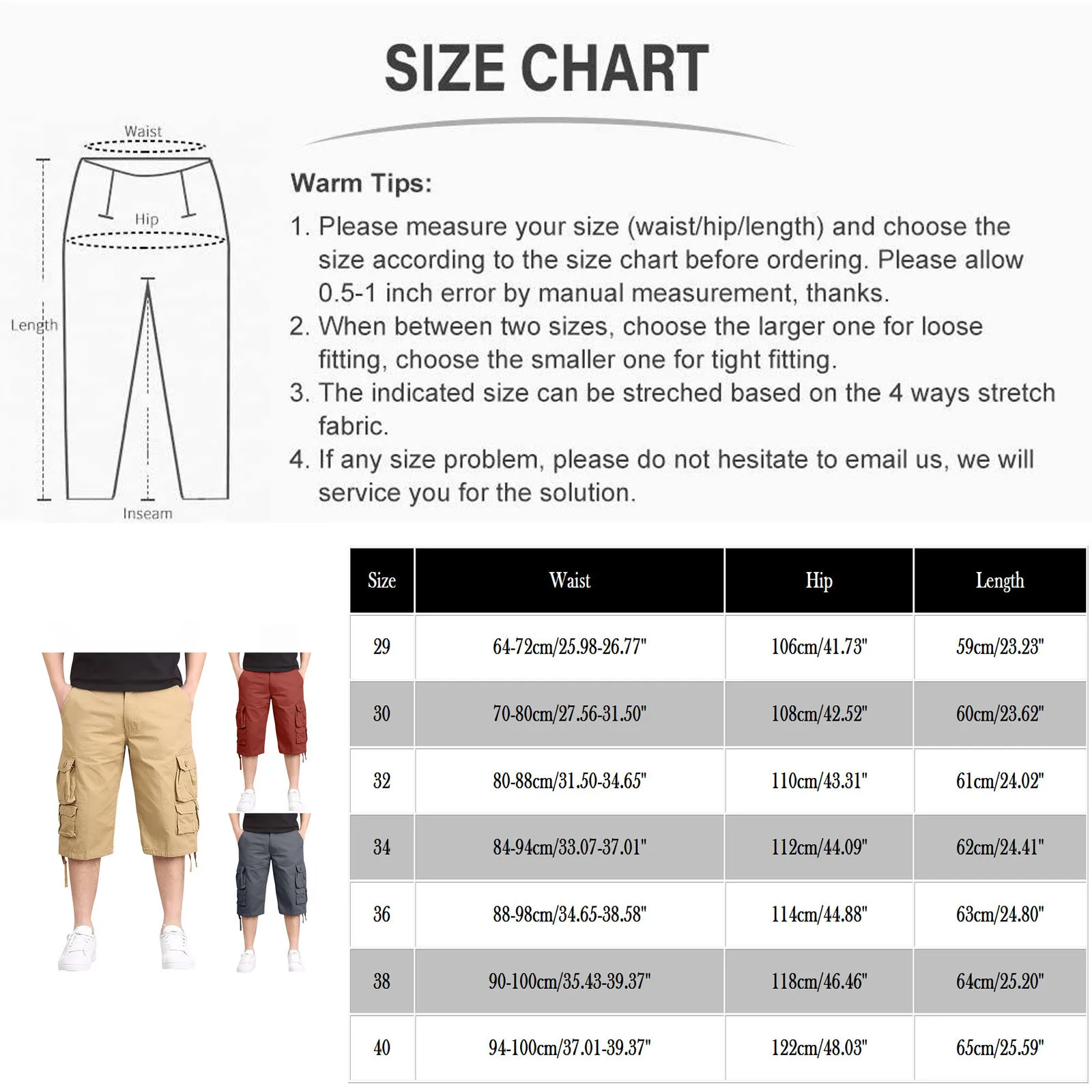 SIZE CHART

Waist
Hip
Length
Inseam

Warm Tips:
1. Please measure your size (waist/hip/length) and choose the size according to the size chart before ordering. Please allow 0.5-1 inch error by manual measurement, thanks.
2. When between two sizes, choose the larger one for loose fitting, choose the smaller one for tight fitting.
3. The indicated size can be streched based on the 4 ways stretch fabric.
4. If any size problem, please do not hesitate to email us, we will service you for the solution.

| Size | Waist | Hip | Length |
|---|---|---|---|
| 29 | 64-72cm/25.98-26.77" | 106cm/41.73" | 59cm/23.23" |
| 30 | 70-80cm/27.56-31.50" | 108cm/42.52" | 60cm/23.62" |
| 32 | 80-88cm/31.50-34.65" | 110cm/43.31" | 61cm/24.02" |
| 34 | 84-94cm/33.07-37.01" | 112cm/44.09" | 62cm/24.41" |
| 36 | 88-98cm/34.65-38.58" | 114cm/44.88" | 63cm/24.80" |
| 38 | 90-100cm/35.43-39.37" | 118cm/46.46" | 64cm/25.20" |
| 40 | 94-100cm/37.01-39.37" | 122cm/48.03" | 65cm/25.59" |